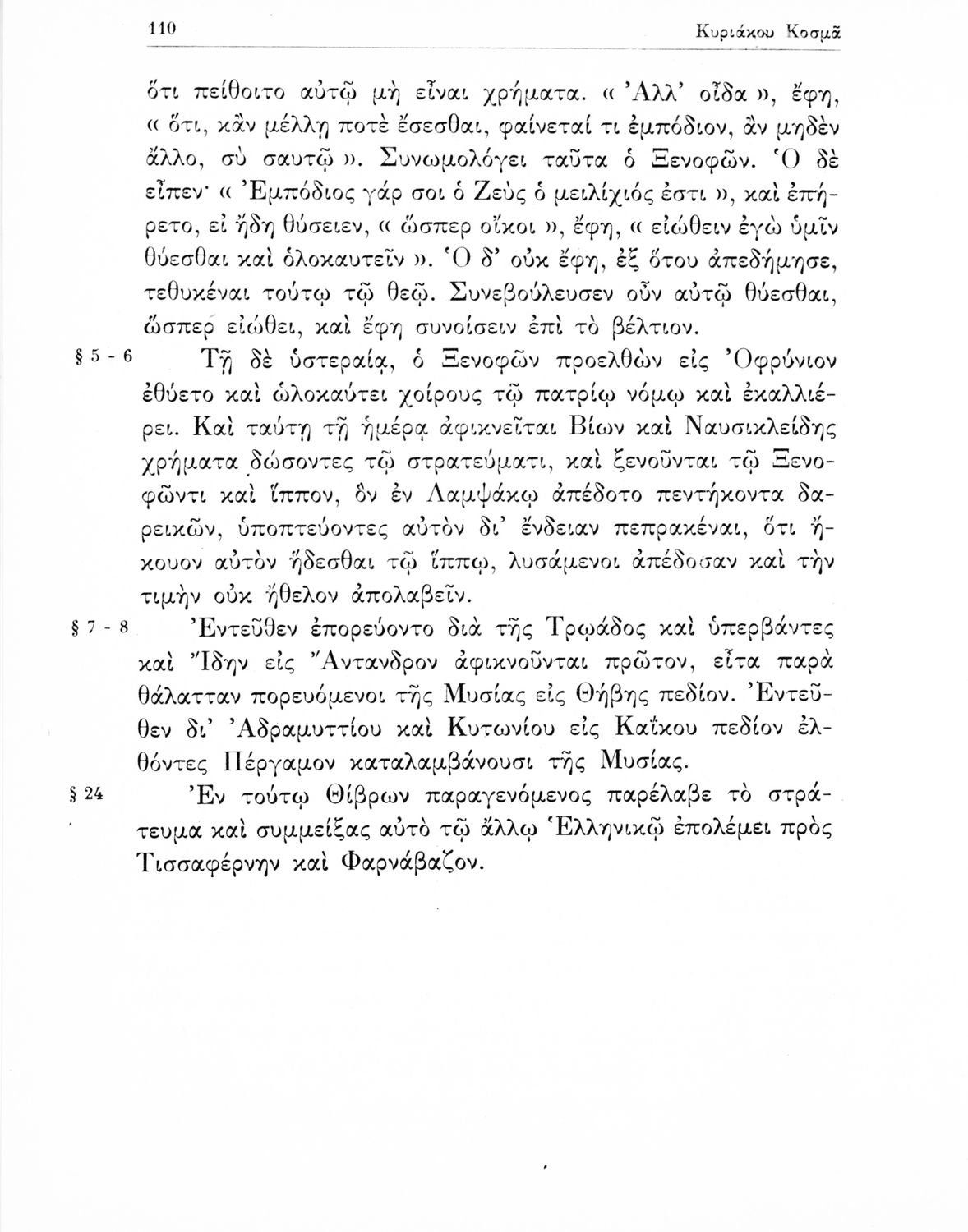 110 Κυριάκου Κοσμᾶ

ὅτι πείθοιτο αὐτῷ μὴ εἶναι χρήματα. « Ἀλλ' οἶδα », ἔφη, « ὅτι, κἂν μέλλῃ ποτὲ ἔσεσθαι, φαίνεταί τι ἐμπόδιον, ἂν μηδὲν ἄλλο, σὺ σαυτῷ ». Συνωμολόγει ταῦτα ὁ Ξενοφῶν. Ὁ δὲ εἶπεν· « Ἐμπόδιος γάρ σοι ὁ Ζεὺς ὁ μειλίχιός ἐστι », καὶ ἐπήρετο, εἰ ἤδη θύσειεν, « ὥσπερ οἴκοι », ἔφη, « εἰώθειν ἐγὼ ὑμῖν θύεσθαι καὶ ὁλοκαυτεῖν ». Ὁ δ' οὐκ ἔφη, ἐξ ὅτου ἀπεδήμησε, τεθυκέναι τούτῳ τῷ θεῷ. Συνεβούλευσεν οὖν αὐτῷ θύεσθαι, ὥσπερ εἰώθει, καὶ ἔφη συνοίσειν ἐπὶ τὸ βέλτιον.

§ 5 - 6 Τῇ δὲ ὑστεραίᾳ, ὁ Ξενοφῶν προελθὼν εἰς Ὀφρύνιον ἐθύετο καὶ ὡλοκαύτει χοίρους τῷ πατρίῳ νόμῳ καὶ ἐκαλλιέρει. Καὶ ταύτῃ τῇ ἡμέρᾳ ἀφικνεῖται Βίων καὶ Ναυσικλείδης χρήματα δώσοντες τῷ στρατεύματι, καὶ ξενοῦνται τῷ Ξενοφῶντι καὶ ἵππον, ὃν ἐν Λαμψάκῳ ἀπέδοτο πεντήκοντα δαρεικῶν, ὑποπτεύοντες αὐτὸν δι' ἔνδειαν πεπρακέναι, ὅτι ἤκουον αὐτὸν ἥδεσθαι τῷ ἵππῳ, λυσάμενοι ἀπέδοσαν καὶ τὴν τιμὴν οὐκ ἤθελον ἀπολαβεῖν.

§ 7 - 8 Ἐντεῦθεν ἐπορεύοντο διὰ τῆς Τρῳάδος καὶ ὑπερβάντες καὶ Ἴδην εἰς Ἄντανδρον ἀφικνοῦνται πρῶτον, εἶτα παρὰ θάλατταν πορευόμενοι τῆς Μυσίας εἰς Θήβης πεδίον. Ἐντεῦθεν δι' Ἀδραμυττίου καὶ Κυτωνίου εἰς Καΐκου πεδίον ἐλθόντες Πέργαμον καταλαμβάνουσι τῆς Μυσίας.

§ 24 Ἐν τούτῳ Θίβρων παραγενόμενος παρέλαβε τὸ στράτευμα καὶ συμμείξας αὐτὸ τῷ ἄλλῳ Ἑλληνικῷ ἐπολέμει πρὸς Τισσαφέρνην καὶ Φαρνάβαζον.